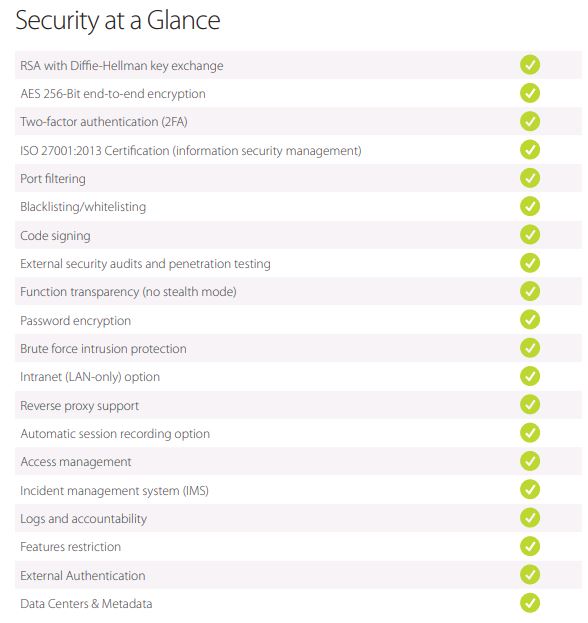 Security at a Glance

| | |
|---|---|
| RSA with Diffie-Hellman key exchange | ✓ |
| AES 256-Bit end-to-end encryption | ✓ |
| Two-factor authentication (2FA) | ✓ |
| ISO 27001:2013 Certification (information security management) | ✓ |
| Port filtering | ✓ |
| Blacklisting/whitelisting | ✓ |
| Code signing | ✓ |
| External security audits and penetration testing | ✓ |
| Function transparency (no stealth mode) | ✓ |
| Password encryption | ✓ |
| Brute force intrusion protection | ✓ |
| Intranet (LAN-only) option | ✓ |
| Reverse proxy support | ✓ |
| Automatic session recording option | ✓ |
| Access management | ✓ |
| Incident management system (IMS) | ✓ |
| Logs and accountability | ✓ |
| Features restriction | ✓ |
| External Authentication | ✓ |
| Data Centers & Metadata | ✓ |